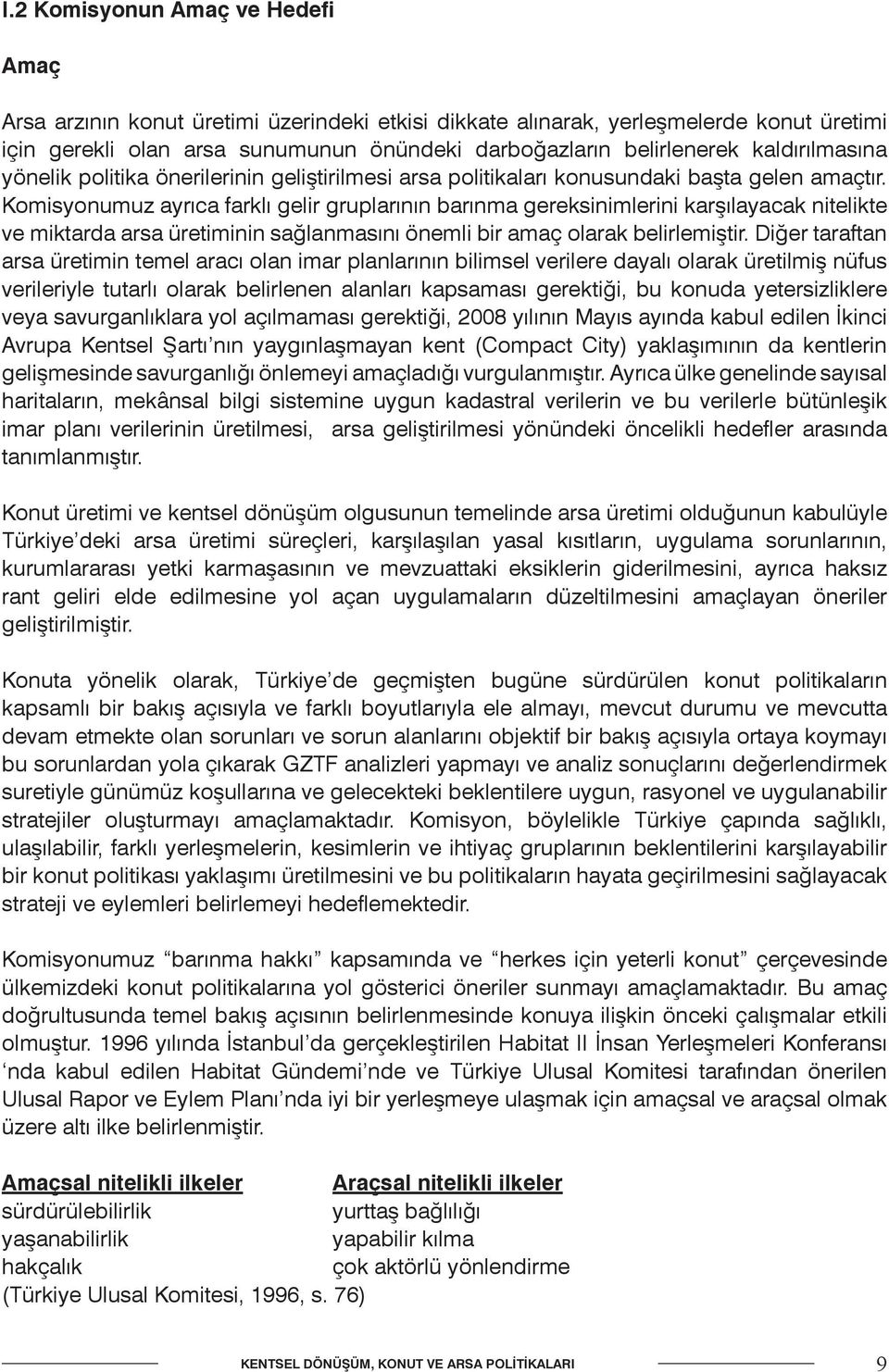 I.2 Komisyonun Amaç ve Hedefi

Amaç

Arsa arzının konut üretimi üzerindeki etkisi dikkate alınarak, yerleşmelerde konut üretimi için gerekli olan arsa sunumunun önündeki darboğazların belirlenerek kaldırılmasına yönelik politika önerilerinin geliştirilmesi arsa politikaları konusundaki başta gelen amaçtır. Komisyonumuz ayrıca farklı gelir gruplarının barınma gereksinimlerini karşılayacak nitelikte ve miktarda arsa üretiminin sağlanmasını önemli bir amaç olarak belirlemiştir. Diğer taraftan arsa üretimin temel aracı olan imar planlarının bilimsel verilere dayalı olarak üretilmiş nüfus verileriyle tutarlı olarak belirlenen alanları kapsaması gerektiği, bu konuda yetersizliklere veya savurganlıklara yol açılmaması gerektiği, 2008 yılının Mayıs ayında kabul edilen İkinci Avrupa Kentsel Şartı'nın yaygınlaşmayan kent (Compact City) yaklaşımının da kentlerin gelişmesinde savurganlığı önlemeyi amaçladığı vurgulanmıştır. Ayrıca ülke genelinde sayısal haritaların, mekânsal bilgi sistemine uygun kadastral verilerin ve bu verilerle bütünleşik imar planı verilerinin üretilmesi, arsa geliştirilmesi yönündeki öncelikli hedefler arasında tanımlanmıştır.

Konut üretimi ve kentsel dönüşüm olgusunun temelinde arsa üretimi olduğunun kabulüyle Türkiye'deki arsa üretimi süreçleri, karşılaşılan yasal kısıtların, uygulama sorunlarının, kurumlararası yetki karmaşasının ve mevzuattaki eksiklerin giderilmesini, ayrıca haksız rant geliri elde edilmesine yol açan uygulamaların düzeltilmesini amaçlayan öneriler geliştirilmiştir.

Konuta yönelik olarak, Türkiye'de geçmişten bugüne sürdürülen konut politikaların kapsamlı bir bakış açısıyla ve farklı boyutlarıyla ele almayı, mevcut durumu ve mevcutta devam etmekte olan sorunları ve sorun alanlarını objektif bir bakış açısıyla ortaya koymayı bu sorunlardan yola çıkarak GZTF analizleri yapmayı ve analiz sonuçlarını değerlendirmek suretiyle günümüz koşullarına ve gelecekteki beklentilere uygun, rasyonel ve uygulanabilir stratejiler oluşturmayı amaçlamaktadır. Komisyon, böylelikle Türkiye çapında sağlıklı, ulaşılabilir, farklı yerleşmelerin, kesimlerin ve ihtiyaç gruplarının beklentilerini karşılayabilir bir konut politikası yaklaşımı üretilmesini ve bu politikaların hayata geçirilmesini sağlayacak strateji ve eylemleri belirlemeyi hedeflemektedir.

Komisyonumuz "barınma hakkı" kapsamında ve "herkes için yeterli konut" çerçevesinde ülkemizdeki konut politikalarına yol gösterici öneriler sunmayı amaçlamaktadır. Bu amaç doğrultusunda temel bakış açısının belirlenmesinde konuya ilişkin önceki çalışmalar etkili olmuştur. 1996 yılında İstanbul'da gerçekleştirilen Habitat II İnsan Yerleşmeleri Konferansı 'nda kabul edilen Habitat Gündemi'nde ve Türkiye Ulusal Komitesi tarafından önerilen Ulusal Rapor ve Eylem Planı'nda iyi bir yerleşmeye ulaşmak için amaçsal ve araçsal olmak üzere altı ilke belirlenmiştir.

| Amaçsal nitelikli ilkeler | Araçsal nitelikli ilkeler |
|---|---|
| sürdürülebilirlik | yurttaş bağlılığı |
| yaşanabilirlik | yapabilir kılma |
| hakçalık | çok aktörlü yönlendirme |

(Türkiye Ulusal Komitesi, 1996, s. 76)

KENTSEL DÖNÜŞÜM, KONUT VE ARSA POLİTİKALARI 9